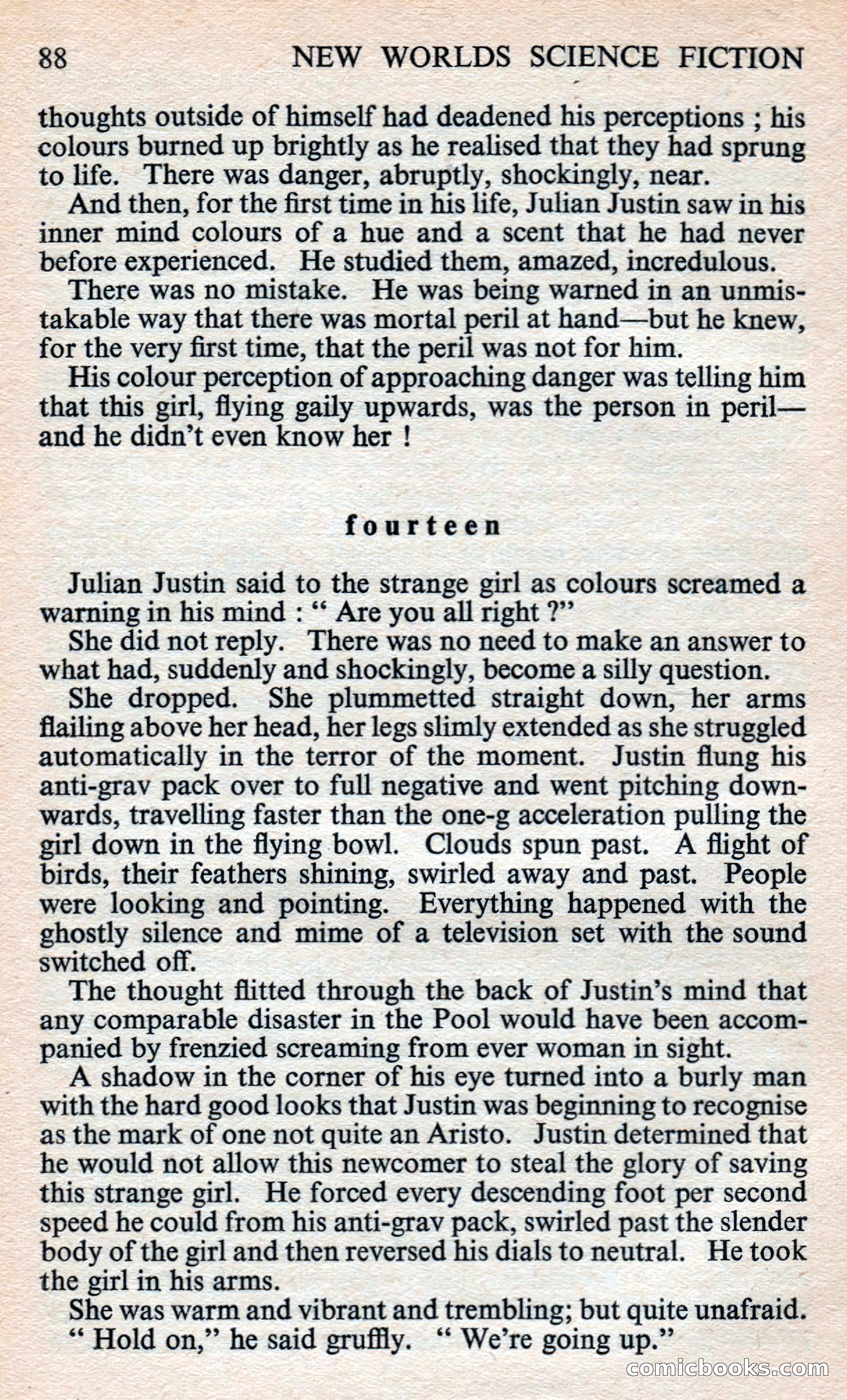 88 NEW WORLDS SCIENCE FICTION

thoughts outside of himself had deadened his perceptions ; his colours burned up brightly as he realised that they had sprung to life. There was danger, abruptly, shockingly, near.

And then, for the first time in his life, Julian Justin saw in his inner mind colours of a hue and a scent that he had never before experienced. He studied them, amazed, incredulous.

There was no mistake. He was being warned in an unmistakable way that there was mortal peril at hand—but he knew, for the very first time, that the peril was not for him.

His colour perception of approaching danger was telling him that this girl, flying gaily upwards, was the person in peril—and he didn't even know her !

fourteen

Julian Justin said to the strange girl as colours screamed a warning in his mind : " Are you all right ?"

She did not reply. There was no need to make an answer to what had, suddenly and shockingly, become a silly question.

She dropped. She plummetted straight down, her arms flailing above her head, her legs slimly extended as she struggled automatically in the terror of the moment. Justin flung his anti-grav pack over to full negative and went pitching downwards, travelling faster than the one-g acceleration pulling the girl down in the flying bowl. Clouds spun past. A flight of birds, their feathers shining, swirled away and past. People were looking and pointing. Everything happened with the ghostly silence and mime of a television set with the sound switched off.

The thought flitted through the back of Justin's mind that any comparable disaster in the Pool would have been accompanied by frenzied screaming from ever woman in sight.

A shadow in the corner of his eye turned into a burly man with the hard good looks that Justin was beginning to recognise as the mark of one not quite an Aristo. Justin determined that he would not allow this newcomer to steal the glory of saving this strange girl. He forced every descending foot per second speed he could from his anti-grav pack, swirled past the slender body of the girl and then reversed his dials to neutral. He took the girl in his arms.

She was warm and vibrant and trembling; but quite unafraid.

" Hold on," he said gruffly. " We're going up."

comicbooks.com